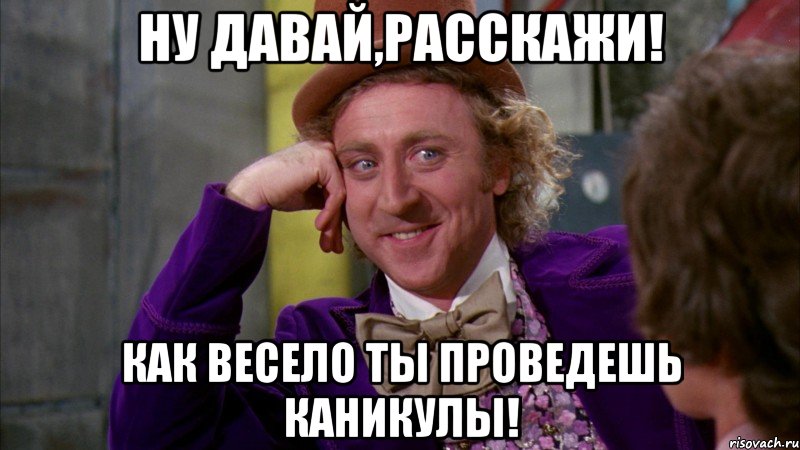 НУ ДАВАЙ,РАССКАЖИ!

КАК ВЕСЕЛО ТЫ ПРОВЕДЕШЬ КАНИКУЛЫ!

risovach.ru